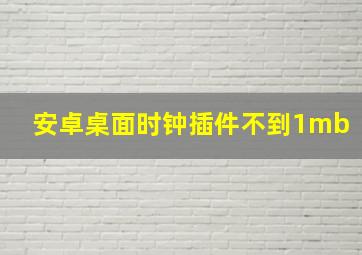 安卓桌面时钟插件不到1mb